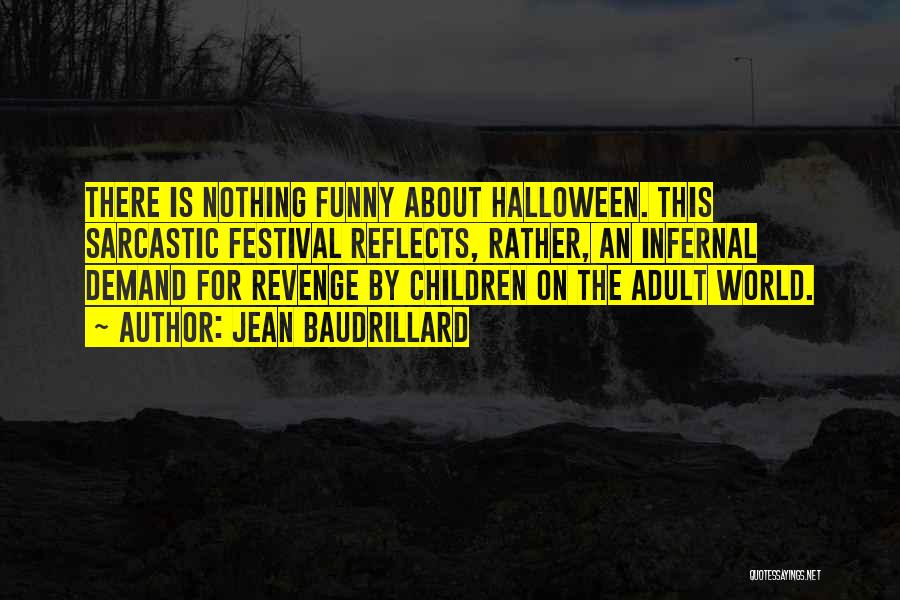 THERE IS NOTHING FUNNY ABOUT HALLOWEEN. THIS SARCASTIC FESTIVAL REFLECTS, RATHER, AN INFERNAL DEMAND FOR REVENGE BY CHILDREN ON THE ADULT WORLD.
~ AUTHOR: JEAN BAUDRILLARD

QUOTESSAYINGS.NET